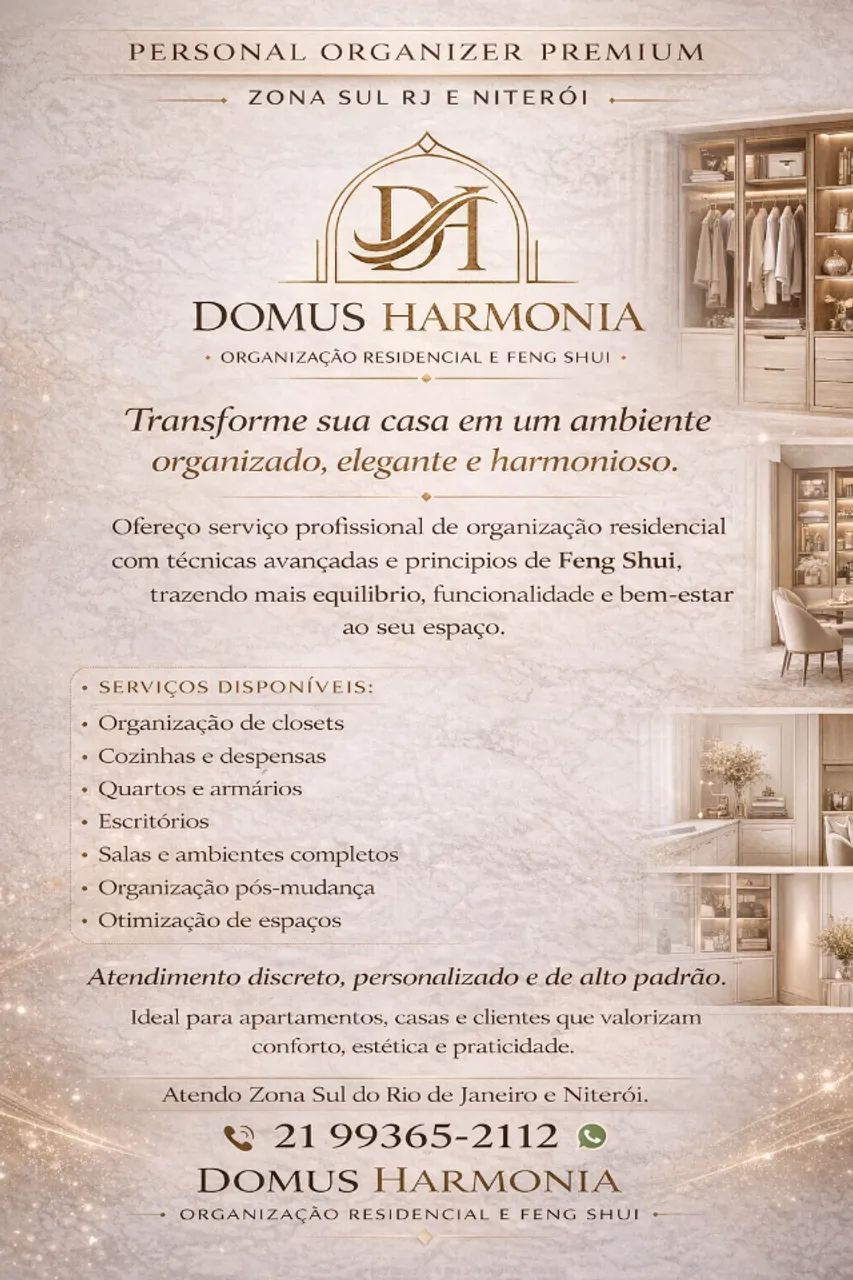 PERSONAL ORGANIZER PREMIUM

ZONA SUL RJ E NITERÓI

DH

DOMUS HARMONIA

• ORGANIZAÇÃO RESIDENCIAL E FENG SHUI •

Transforme sua casa em um ambiente organizado, elegante e harmonioso.

Ofereço serviço profissional de organização residencial com técnicas avançadas e principios de Feng Shui, trazendo mais equilibrio, funcionalidade e bem-estar ao seu espaço.

• SERVIÇOS DISPONÍVEIS:
• Organização de closets
• Cozinhas e despensas
• Quartos e armários
• Escritórios
• Salas e ambientes completos
• Organização pós-mudança
• Otimização de espaços

Atendimento discreto, personalizado e de alto padrão.

Ideal para apartamentos, casas e clientes que valorizam conforto, estética e praticidade.

Atendo Zona Sul do Rio de Janeiro e Niterói.

21 99365-2112

DOMUS HARMONIA

ORGANIZAÇÃO RESIDENCIAL E FENG SHUI